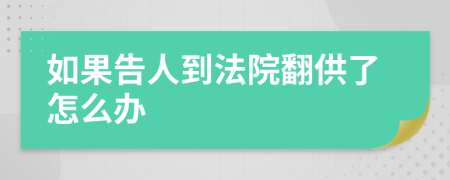 如果告人到法院翻供了怎么办